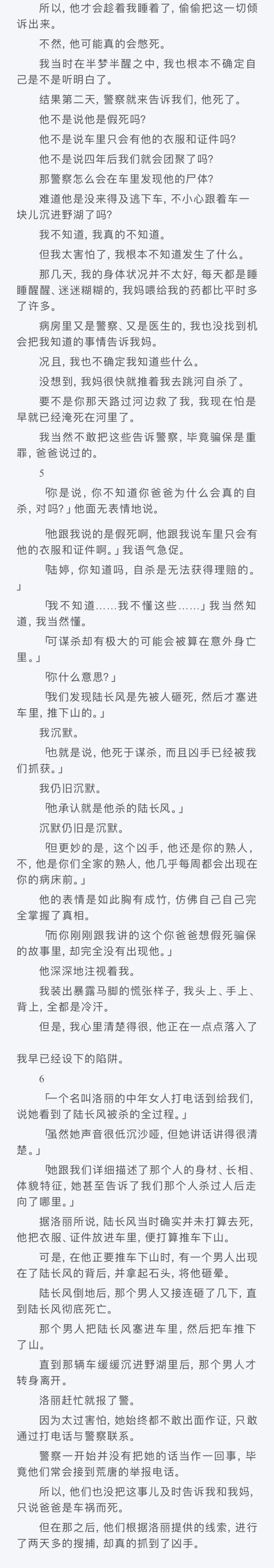 所以，他才会趁着我睡着了，偷偷把这一切倾诉出来。

不然，他可能真的会憋死。

我当时在半梦半醒之中，我也根本不确定自己是不是听明白了。

结果第二天，警察就来告诉我们，他死了。

他不是说他是假死吗？

他不是说车里只会有他的衣服和证件吗？

他不是说四年后我们就会团聚了吗？

那警察怎么会在车里发现他的尸体？

难道他是没来得及逃下车，不小心跟着车一块儿沉进野湖了吗？

我不知道，我真的不知道。

但我太害怕了，我根本不知道发生了什么。

那几天，我的身体状况并不太好，每天都是睡睡醒醒、迷迷糊糊的，我妈喂给我的药都比平时多了许多。

病房里又是警察、又是医生的，我也没找到机会把我知道的事情告诉我妈。

况且，我也不确定我知道些什么。

没想到，我妈很快就推着我去跳河自杀了。

要不是你那天路过河边救了我，我现在怕是早就已经淹死在河里了。

我当然不敢把这些告诉警察，毕竟骗保是重罪，爸爸说过的。

5

「你是说，你不知道你爸爸为什么会真的自杀，对吗？」他面无表情地说。

「他跟我说的是假死啊，他跟我说车里只会有他的衣服和证件啊。」我语气急促。

「陆婷，你知道吗，自杀是无法获得理赔的。」

「我不知道……我不懂这些……」我当然知道，我当然懂。

「可谋杀却有极大的可能会被算在意外身亡里。」

「你什么意思？」

「我们发现陆长风是先被人砸死，然后才塞进车里，推下山的。」

我沉默。

「也就是说，他死于谋杀，而且凶手已经被我们抓获。」

我仍旧沉默。

「他承认就是他杀的陆长风。」

沉默仍旧是沉默。

「但更妙的是，这个凶手，他还是你的熟人，不，他是你们全家的熟人，他几乎每周都会出现在你的病床前。」

他的表情是如此胸有成竹，仿佛自己自己完全掌握了真相。

「而你刚刚跟我讲的这个你爸爸想假死骗保的故事里，却完全没有出现他。」

他深深地注视着我。

我装出暴露马脚的慌张样子，我头上、手上、背上，全都是冷汗。

但是，我心里清楚得很，他正在一点点落入了

我早已经设下的陷阱。

6

「一个名叫洛丽的中年女人打电话到给我们，说她看到了陆长风被杀的全过程。」

「虽然她声音很低沉沙哑，但她讲话讲得很清楚。」

「她跟我们详细描述了那个人的身材、长相、体貌特征，她甚至告诉了我们那个人杀过人后走向了哪里。」

据洛丽所说，陆长风当时确实并未打算去死，他把衣服、证件放进车里，便打算推车下山。

可是，在他正要推车下山时，有一个男人出现在了陆长风的背后，并拿起石头，将他砸晕。

陆长风倒地后，那个男人又接连砸了几下，直到陆长风彻底死亡。

那个男人把陆长风塞进车里，然后把车推下了山。

直到那辆车缓缓沉进野湖里后，那个男人才转身离开。

洛丽赶忙就报了警。

因为太过害怕，她始终都不敢出面作证，只敢通过打电话与警察联系。

警察一开始并没有把她的话当作一回事，毕竟他们常会接到荒唐的举报电话。

所以，他们也没把这事儿及时告诉我和我妈，只说爸爸是车祸而死。

但在那之后，他们根据洛丽提供的线索，进行了两天多的搜捕，却真的抓到了凶手。